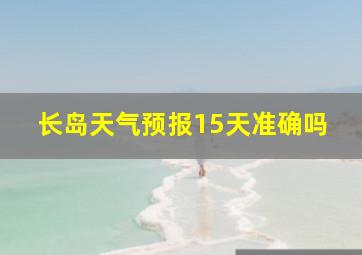 长岛天气预报15天准确吗